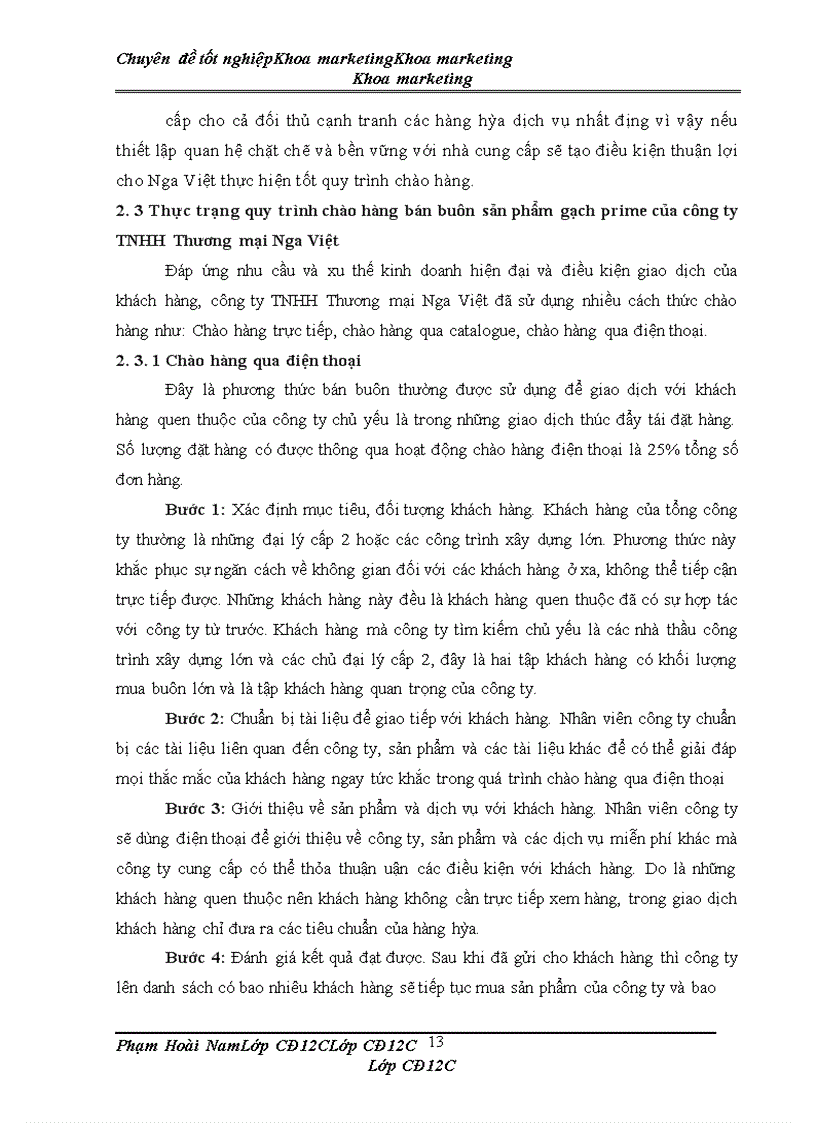 Chuyên đề tốt nghiệpKhoa marketingKhoa marketing
Khoa marketing

cấp cho cả đối thủ cạnh tranh các hàng hỳa dịch vụ nhất định vì vậy nếu thiết lập quan hệ chặt chẽ và bền vững với nhà cung cấp sẽ tạo điều kiện thuận lợi cho Nga Việt thực hiện tốt quy trình chào hàng.

2. 3 Thực trạng quy trình chào hàng bán buôn sản phẩm gạch prime của công ty TNHH Thương mại Nga Việt

Đáp ứng nhu cầu và xu thế kinh doanh hiện đại và điều kiện giao dịch của khách hàng, công ty TNHH Thương mại Nga Việt đã sử dụng nhiều cách thức chào hàng như: Chào hàng trực tiếp, chào hàng qua catalogue, chào hàng qua điện thoại.

2. 3. 1 Chào hàng qua điện thoại

Đây là phương thức bán buôn thường được sử dụng để giao dịch với khách hàng quen thuộc của công ty chủ yếu là trong những giao dịch thúc đẩy tái đặt hàng. Số lượng đặt hàng có được thông qua hoạt động chào hàng điện thoại là 25% tổng số đơn hàng.

Bước 1: Xác định mục tiêu, đối tượng khách hàng. Khách hàng của tổng công ty thường là những đại lý cấp 2 hoặc các công trình xây dựng lớn. Phương thức này khắc phục sự ngăn cách về không gian đối với các khách hàng ở xa, không thể tiếp cận trực tiếp được. Những khách hàng này đều là khách hàng quen thuộc đã có sự hợp tác với công ty từ trước. Khách hàng mà công ty tìm kiếm chủ yếu là các nhà thầu công trình xây dựng lớn và các chủ đại lý cấp 2, đây là hai tập khách hàng có khối lượng mua buôn lớn và là tập khách hàng quan trọng của công ty.

Bước 2: Chuẩn bị tài liệu để giao tiếp với khách hàng. Nhân viên công ty chuẩn bị các tài liệu liên quan đến công ty, sản phẩm và các tài liệu khác để có thể giải đáp mọi thắc mắc của khách hàng ngay tức khắc trong quá trình chào hàng qua điện thoại

Bước 3: Giới thiệu về sản phẩm và dịch vụ với khách hàng. Nhân viên công ty sẽ dùng điện thoại để giới thiệu về công ty, sản phẩm và các dịch vụ miễn phí khác mà công ty cung cấp có thể thỏa thuận uận các điều kiện với khách hàng. Do là những khách hàng quen thuộc nên khách hàng không cần trực tiếp xem hàng, trong giao dịch khách hàng chỉ đưa ra các tiêu chuẩn của hàng hỳa.

Bước 4: Đánh giá kết quả đạt được. Sau khi đã gửi cho khách hàng thì công ty lên danh sách có bao nhiêu khách hàng sẽ tiếp tục mua sản phẩm của công ty và bao

Phạm Hoài NamLớp CĐ12CLớp CĐ12C 13
Lớp CĐ12C